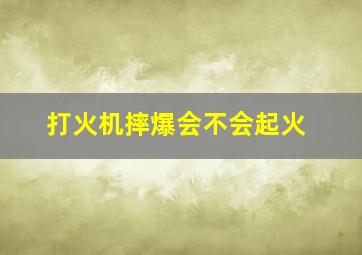 打火机摔爆会不会起火